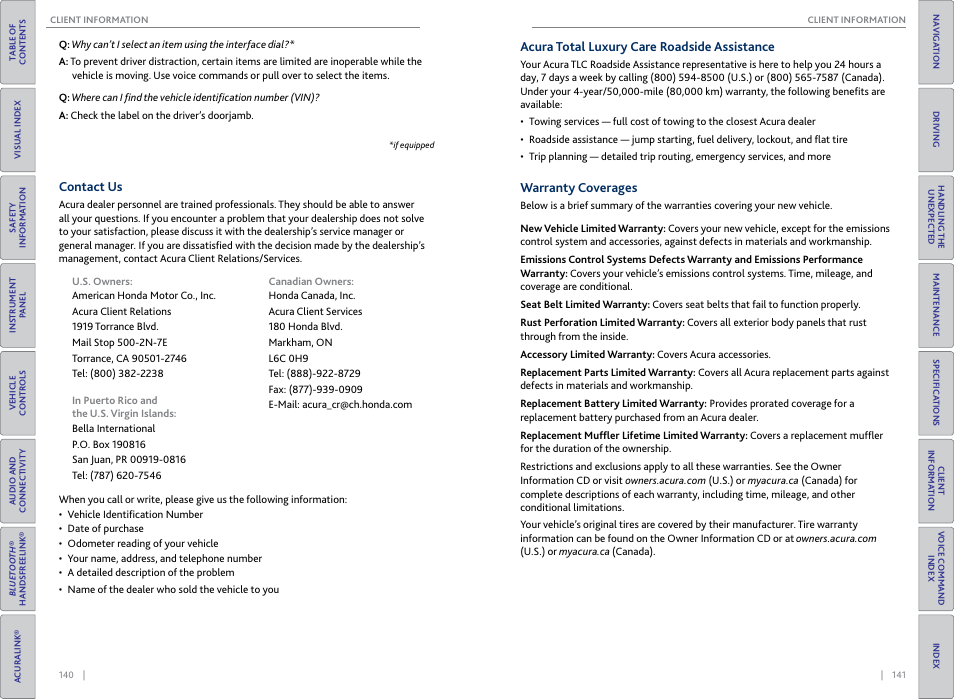 TABLE OF CONTENTS

VISUAL INDEX

SAFETY INFORMATION

INSTRUMENT PANEL

VEHICLE CONTROLS

AUDIO AND CONNECTIVITY

BLUETOOTH® HANDSFREELINK®

ACURALINK®

CLIENT INFORMATION

Q: Why can't I select an item using the interface dial?*

A: To prevent driver distraction, certain items are limited are inoperable while the vehicle is moving. Use voice commands or pull over to select the items.

Q: Where can I find the vehicle identification number (VIN)?

A: Check the label on the driver's doorjamb.

*if equipped

Contact Us

Acura dealer personnel are trained professionals. They should be able to answer all your questions. If you encounter a problem that your dealership does not solve to your satisfaction, please discuss it with the dealership's service manager or general manager. If you are dissatisfied with the decision made by the dealership's management, contact Acura Client Relations/Services.

U.S. Owners:
American Honda Motor Co., Inc.
Acura Client Relations
1919 Torrance Blvd.
Mail Stop 500-2N-7E
Torrance, CA 90501-2746
Tel: (800) 382-2238

In Puerto Rico and the U.S. Virgin Islands:
Bella International
P.O. Box 190816
San Juan, PR 00919-0816
Tel: (787) 620-7546

Canadian Owners:
Honda Canada, Inc.
Acura Client Services
180 Honda Blvd.
Markham, ON
L6C 0H9
Tel: (888)-922-8729
Fax: (877)-939-0909
E-Mail: acura_cr@ch.honda.com

When you call or write, please give us the following information:
• Vehicle Identification Number
• Date of purchase
• Odometer reading of your vehicle
• Your name, address, and telephone number
• A detailed description of the problem
• Name of the dealer who sold the vehicle to you

140 |

CLIENT INFORMATION

Acura Total Luxury Care Roadside Assistance

Your Acura TLC Roadside Assistance representative is here to help you 24 hours a day, 7 days a week by calling (800) 594-8500 (U.S.) or (800) 565-7587 (Canada). Under your 4-year/50,000-mile (80,000 km) warranty, the following benefits are available:
• Towing services — full cost of towing to the closest Acura dealer
• Roadside assistance — jump starting, fuel delivery, lockout, and flat tire
• Trip planning — detailed trip routing, emergency services, and more

Warranty Coverages

Below is a brief summary of the warranties covering your new vehicle.

New Vehicle Limited Warranty: Covers your new vehicle, except for the emissions control system and accessories, against defects in materials and workmanship.

Emissions Control Systems Defects Warranty and Emissions Performance Warranty: Covers your vehicle's emissions control systems. Time, mileage, and coverage are conditional.

Seat Belt Limited Warranty: Covers seat belts that fail to function properly.

Rust Perforation Limited Warranty: Covers all exterior body panels that rust through from the inside.

Accessory Limited Warranty: Covers Acura accessories.

Replacement Parts Limited Warranty: Covers all Acura replacement parts against defects in materials and workmanship.

Replacement Battery Limited Warranty: Provides prorated coverage for a replacement battery purchased from an Acura dealer.

Replacement Muffler Lifetime Limited Warranty: Covers a replacement muffler for the duration of the ownership.

Restrictions and exclusions apply to all these warranties. See the Owner Information CD or visit owners.acura.com (U.S.) or myacura.ca (Canada) for complete descriptions of each warranty, including time, mileage, and other conditional limitations.

Your vehicle's original tires are covered by their manufacturer. Tire warranty information can be found on the Owner Information CD or at owners.acura.com (U.S.) or myacura.ca (Canada).

| 141

NAVIGATION

DRIVING

HANDLING THE UNEXPECTED

MAINTENANCE

SPECIFICATIONS

CLIENT INFORMATION

VOICE COMMAND INDEX

INDEX